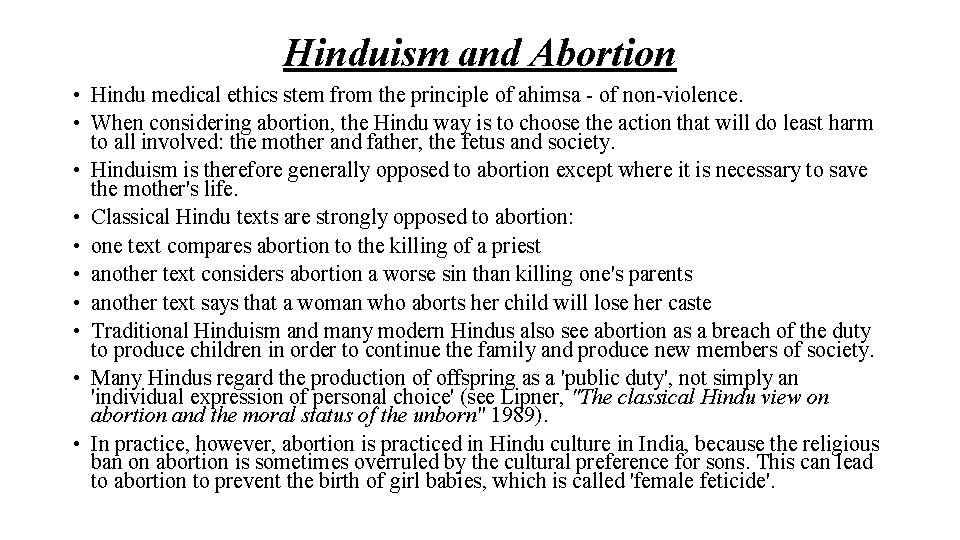 Hinduism and Abortion

• Hindu medical ethics stem from the principle of ahimsa - of non-violence.
• When considering abortion, the Hindu way is to choose the action that will do least harm to all involved: the mother and father, the fetus and society.
• Hinduism is therefore generally opposed to abortion except where it is necessary to save the mother's life.
• Classical Hindu texts are strongly opposed to abortion:
• one text compares abortion to the killing of a priest
• another text considers abortion a worse sin than killing one's parents
• another text says that a woman who aborts her child will lose her caste
• Traditional Hinduism and many modern Hindus also see abortion as a breach of the duty to produce children in order to continue the family and produce new members of society.
• Many Hindus regard the production of offspring as a 'public duty', not simply an 'individual expression of personal choice' (see Lipner, "The classical Hindu view on abortion and the moral status of the unborn" 1989).
• In practice, however, abortion is practiced in Hindu culture in India, because the religious ban on abortion is sometimes overruled by the cultural preference for sons. This can lead to abortion to prevent the birth of girl babies, which is called 'female feticide'.